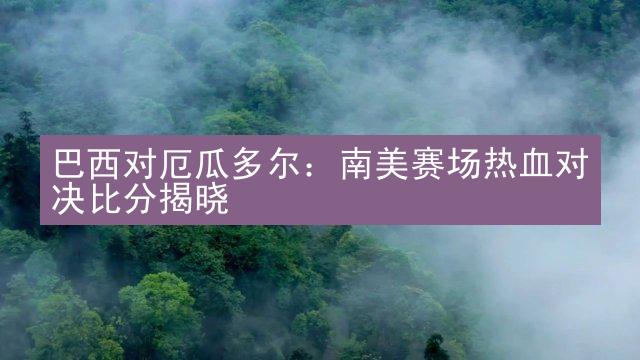 巴西对厄瓜多尔：南美赛场热血对决比分揭晓